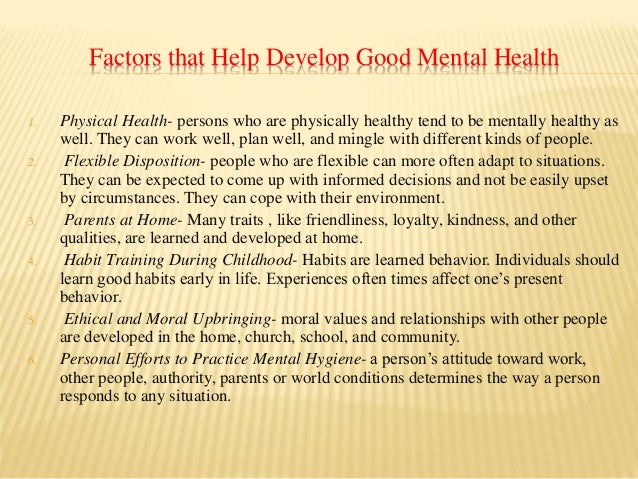 Factors that Help Develop Good Mental Health

1. Physical Health- persons who are physically healthy tend to be mentally healthy as well. They can work well, plan well, and mingle with different kinds of people.
2. Flexible Disposition- people who are flexible can more often adapt to situations. They can be expected to come up with informed decisions and not be easily upset by circumstances. They can cope with their environment.
3. Parents at Home- Many traits , like friendliness, loyalty, kindness, and other qualities, are learned and developed at home.
4. Habit Training During Childhood- Habits are learned behavior. Individuals should learn good habits early in life. Experiences often times affect one's present behavior.
5. Ethical and Moral Upbringing- moral values and relationships with other people are developed in the home, church, school, and community.
6. Personal Efforts to Practice Mental Hygiene- a person's attitude toward work, other people, authority, parents or world conditions determines the way a person responds to any situation.